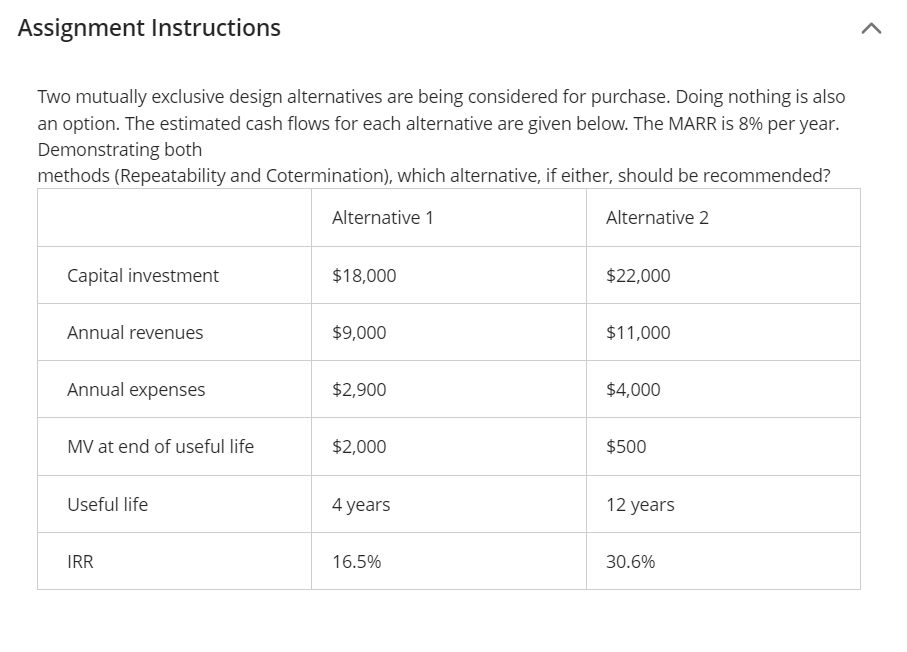 Assignment Instructions

Two mutually exclusive design alternatives are being considered for purchase. Doing nothing is also an option. The estimated cash flows for each alternative are given below. The MARR is 8% per year. Demonstrating both methods (Repeatability and Cotermination), which alternative, if either, should be recommended?

| | Alternative 1 | Alternative 2 |
|---|---|---|
| Capital investment | \$18,000 | \$22,000 |
| Annual revenues | \$9,000 | \$11,000 |
| Annual expenses | \$2,900 | \$4,000 |
| MV at end of useful life | \$2,000 | \$500 |
| Useful life | 4 years | 12 years |
| IRR | 16.5% | 30.6% |